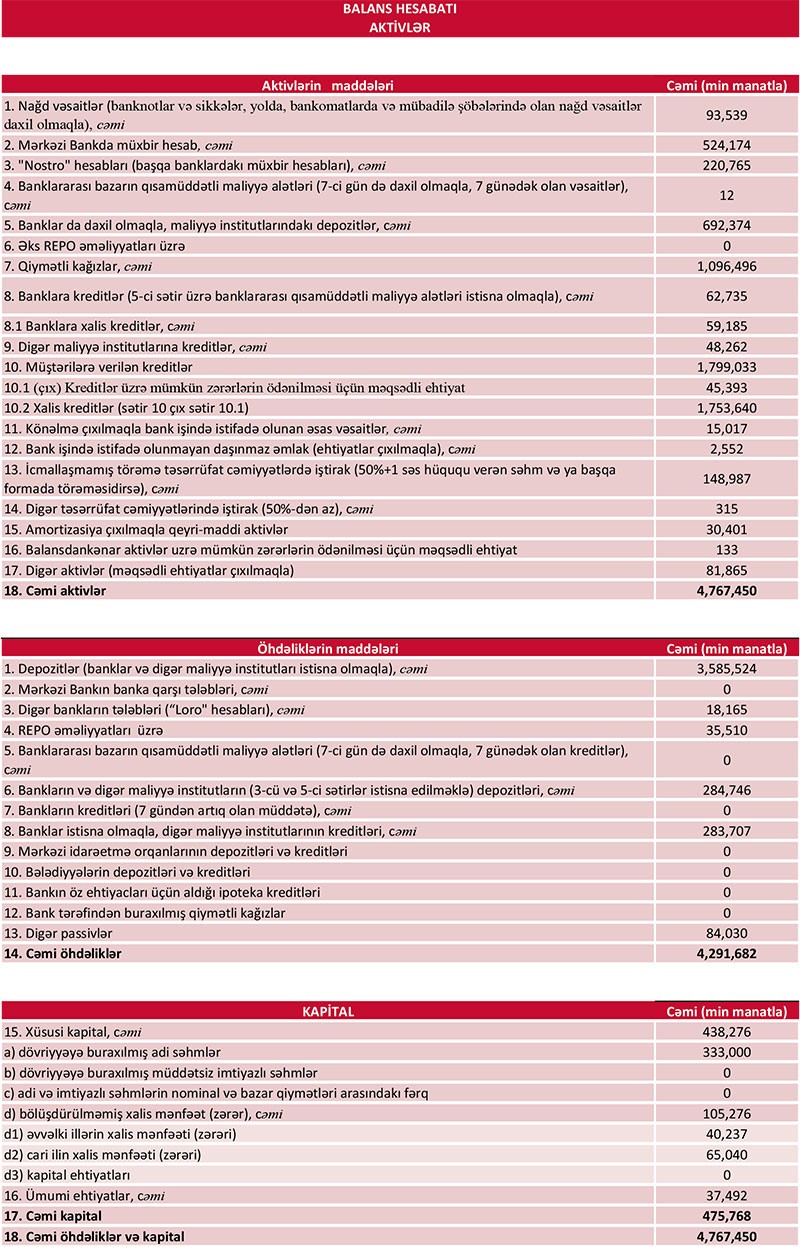 BALANS HESABATI
AKTİVLƏR

| Aktivlərin maddələri | Cəmi (min manatla) |
|---|---|
| 1. Nağd vəsaitlər (banknotlar və sikkələr, yolda, bankomatlarda və mübadilə şöbələrində olan nağd vəsaitlər daxil olmaqla), cəmi | 93,539 |
| 2. Mərkəzi Bankda müxbir hesab, cəmi | 524,174 |
| 3. "Nostro" hesabları (başqa banklardakı müxbir hesabları), cəmi | 220,765 |
| 4. Banklararası bazarın qısamüddətli maliyyə alətləri (7-ci gün də daxil olmaqla, 7 günədək olan vəsaitlər), cəmi | 12 |
| 5. Banklar da daxil olmaqla, maliyyə institutlarındakı depozitlər, cəmi | 692,374 |
| 6. Əks REPO əməliyyatları üzrə | 0 |
| 7. Qiymətli kağızlar, cəmi | 1,096,496 |
| 8. Banklara kreditlər (5-ci sətir üzrə banklararası qısamüddətli maliyyə alətləri istisna olmaqla), cəmi | 62,735 |
| 8.1 Banklara xalis kreditlər, cəmi | 59,185 |
| 9. Digər maliyyə institutlarına kreditlər, cəmi | 48,262 |
| 10. Müştərilərə verilən kreditlər | 1,799,033 |
| 10.1 (çıx) Kreditlər üzrə mümkün zərərlərin ödənilməsi üçün məqsədli ehtiyat | 45,393 |
| 10.2 Xalis kreditlər (sətir 10 çıx sətir 10.1) | 1,753,640 |
| 11. Könəlmə çıxılmaqla bank işində istifadə olunan əsas vəsaitlər, cəmi | 15,017 |
| 12. Bank işində istifadə olunmayan daşınmaz əmlak (ehtiyatlar çıxılmaqla), cəmi | 2,552 |
| 13. İcmallaşmamış törəmə təsərrüfat cəmiyyətlərdə iştirak (50%+1 səs hüququ verən səhm və ya başqa formada törəməsidirsə), cəmi | 148,987 |
| 14. Digər təsərrüfat cəmiyyətlərində iştirak (50%-dən az), cəmi | 315 |
| 15. Amortizasiya çıxılmaqla qeyri-maddi aktivlər | 30,401 |
| 16. Balansdankənar aktivlər uzrə mümkün zərərlərin ödənilməsi üçün məqsədli ehtiyat | 133 |
| 17. Digər aktivlər (məqsədli ehtiyatlar çıxılmaqla) | 81,865 |
| 18. Cəmi aktivlər | 4,767,450 |

| Öhdəliklərin maddələri | Cəmi (min manatla) |
|---|---|
| 1. Depozitlər (banklar və digər maliyyə institutları istisna olmaqla), cəmi | 3,585,524 |
| 2. Mərkəzi Bankın banka qarşı tələbləri, cəmi | 0 |
| 3. Digər bankların tələbləri ("Loro" hesabları), cəmi | 18,165 |
| 4. REPO əməliyyatları üzrə | 35,510 |
| 5. Banklararası bazarın qısamüddətli maliyyə alətləri (7-ci gün də daxil olmaqla, 7 günədək olan kreditlər), cəmi | 0 |
| 6. Bankların və digər maliyyə institutların (3-cü və 5-ci sətirlər istisna edilməklə) depozitləri, cəmi | 284,746 |
| 7. Bankların kreditləri (7 gündən artıq olan müddətə), cəmi | 0 |
| 8. Banklar istisna olmaqla, digər maliyyə institutlarının kreditləri, cəmi | 283,707 |
| 9. Mərkəzi idarəetmə orqanlarının depozitləri və kreditləri | 0 |
| 10. Bələdiyyələrin depozitləri və kreditləri | 0 |
| 11. Bankın öz ehtiyacları üçün aldığı ipoteka kreditləri | 0 |
| 12. Bank tərəfindən buraxılmış qiymətli kağızlar | 0 |
| 13. Digər passivlər | 84,030 |
| 14. Cəmi öhdəliklər | 4,291,682 |

| KAPİTAL | Cəmi (min manatla) |
|---|---|
| 15. Xüsusi kapital, cəmi | 438,276 |
| a) dövriyyəyə buraxılmış adi səhmlər | 333,000 |
| b) dövriyyəyə buraxılmış müddətsiz imtiyazlı səhmlər | 0 |
| c) adi və imtiyazlı səhmlərin nominal və bazar qiymətləri arasındakı fərq | 0 |
| d) bölüşdürülməmiş xalis mənfəət (zərər), cəmi | 105,276 |
| d1) əvvəlki illərin xalis mənfəəti (zərəri) | 40,237 |
| d2) cari ilin xalis mənfəəti (zərəri) | 65,040 |
| d3) kapital ehtiyatları | 0 |
| 16. Ümumi ehtiyatlar, cəmi | 37,492 |
| 17. Cəmi kapital | 475,768 |
| 18. Cəmi öhdəliklər və kapital | 4,767,450 |